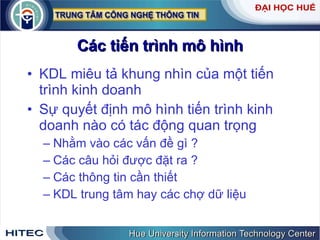 TRUNG TÂM CÔNG NGHỆ THÔNG TIN

ĐẠI HỌC HUẾ

Các tiến trình mô hình

• KDL miêu tả khung nhìn của một tiến trình kinh doanh

• Sự quyết định mô hình tiến trình kinh doanh nào có tác động quan trọng

– Nhằm vào các vấn đề gì ?

– Các câu hỏi được đặt ra ?

– Các thông tin cần thiết

– KDL trung tâm hay các chợ dữ liệu

HITEC

Hue University Information Technology Center